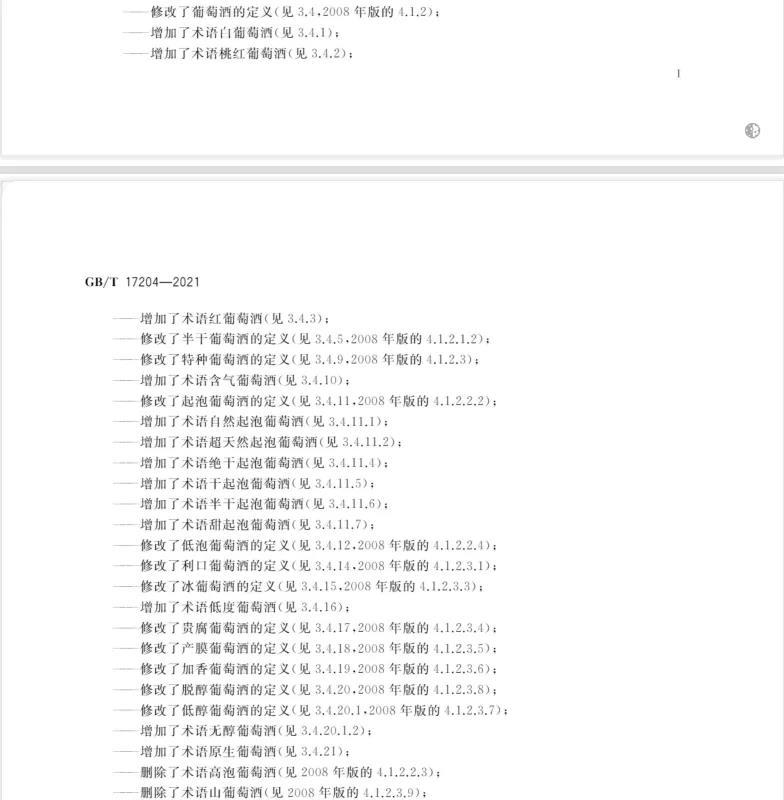 ——修改了葡萄酒的定义(见 3.4,2008 年版的 4.1.2);
——增加了术语白葡萄酒(见 3.4.1);
——增加了术语桃红葡萄酒(见 3.4.2);

I

GB/T 17204—2021

——增加了术语红葡萄酒(见 3.4.3);
——修改了半干葡萄酒的定义(见 3.4.5,2008 年版的 4.1.2.1.2);
——修改了特种葡萄酒的定义(见 3.4.9,2008 年版的 4.1.2.3);
——增加了术语含气葡萄酒(见 3.4.10);
——修改了起泡葡萄酒的定义(见 3.4.11,2008 年版的 4.1.2.2.2);
——增加了术语自然起泡葡萄酒(见 3.4.11.1);
——增加了术语超天然起泡葡萄酒(见 3.4.11.2);
——增加了术语绝干起泡葡萄酒(见 3.4.11.4);
——增加了术语干起泡葡萄酒(见 3.4.11.5);
——增加了术语半干起泡葡萄酒(见 3.4.11.6);
——增加了术语甜起泡葡萄酒(见 3.4.11.7);
——修改了低泡葡萄酒的定义(见 3.4.12,2008 年版的 4.1.2.2.4);
——修改了利口葡萄酒的定义(见 3.4.14,2008 年版的 4.1.2.3.1);
——修改了冰葡萄酒的定义(见 3.4.15,2008 年版的 4.1.2.3.3);
——增加了术语低度葡萄酒(见 3.4.16);
——修改了贵腐葡萄酒的定义(见 3.4.17,2008 年版的 4.1.2.3.4);
——修改了产膜葡萄酒的定义(见 3.4.18,2008 年版的 4.1.2.3.5);
——修改了加香葡萄酒的定义(见 3.4.19,2008 年版的 4.1.2.3.6);
——修改了脱醇葡萄酒的定义(见 3.4.20,2008 年版的 4.1.2.3.8);
——修改了低醇葡萄酒的定义(见 3.4.20.1,2008 年版的 4.1.2.3.7);
——增加了术语无醇葡萄酒(见 3.4.20.1.2);
——增加了术语原生葡萄酒(见 3.4.21);
——删除了术语高泡葡萄酒(见 2008 年版的 4.1.2.2.3);
——删除了术语山葡萄酒(见 2008 年版的 4.1.2.3.9);